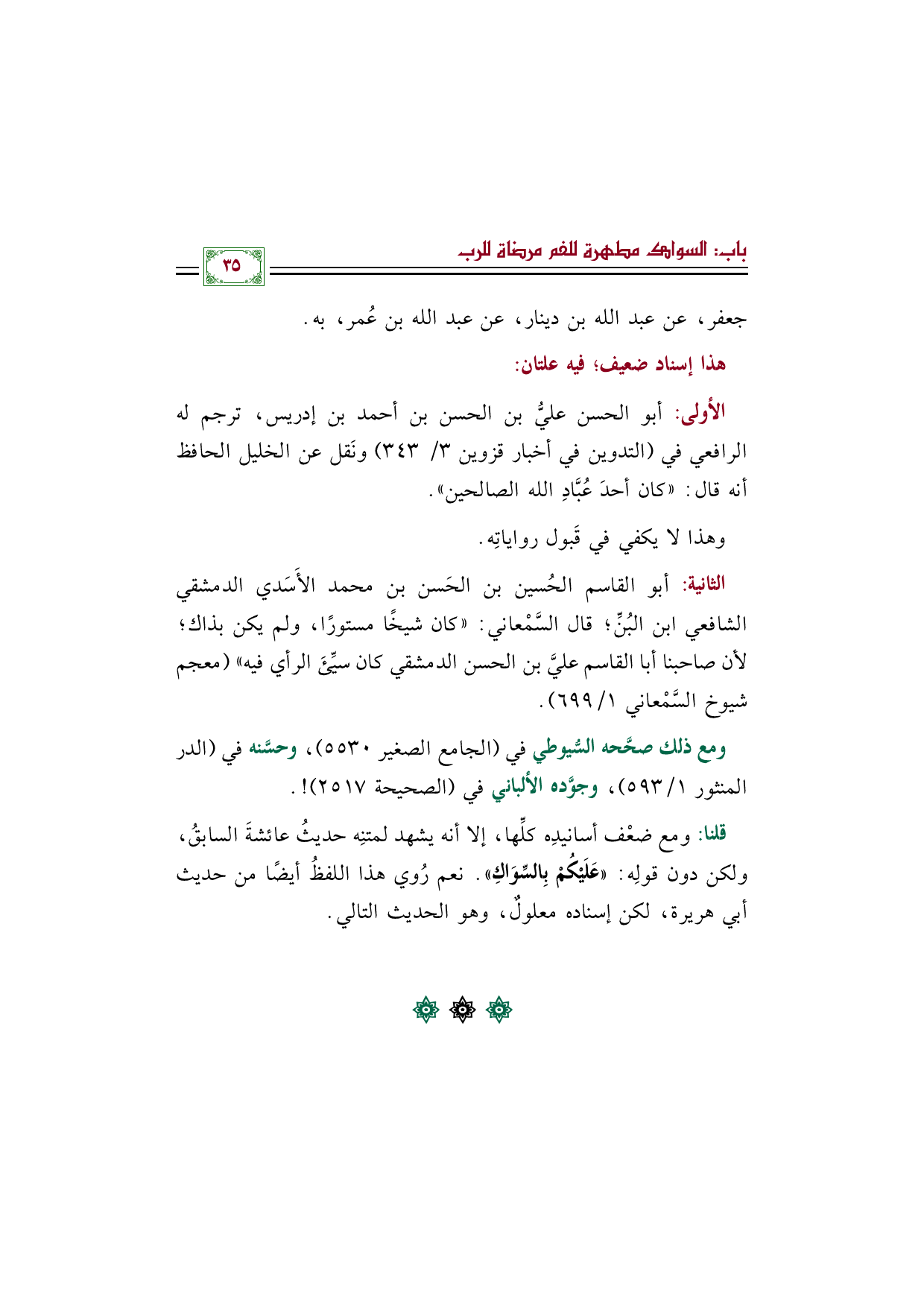 باب: السواك مطهرة للفم مرضاة للرب ٣٥

جعفر، عن عبد الله بن دينار، عن عبد الله بن عُمر، به.

هذا إسناد ضعيف؛ فيه علتان:

الأولى: أبو الحسن عليُّ بن الحسن بن أحمد بن إدريس، ترجم له الرافعي في (التدوين في أخبار قزوين ٣/ ٣٤٣) ونَقل عن الخليل الحافظ أنه قال: «كان أحدَ عُبَّادِ الله الصالحين».

وهذا لا يكفي في قَبول رواياتِه.

الثانية: أبو القاسم الحُسين بن الحَسن بن محمد الأَسَدي الدمشقي الشافعي ابن البُنِّ؛ قال السَّمْعاني: «كان شيخًا مستورًا، ولم يكن بذاك؛ لأن صاحبنا أبا القاسم عليَّ بن الحسن الدمشقي كان سيِّئَ الرأي فيه» (معجم شيوخ السَّمْعاني ١/ ٦٩٩).

ومع ذلك صحَّحه السُّيوطي في (الجامع الصغير ٥٥٣٠)، وحسَّنه في (الدر المنثور ١/ ٥٩٣)، وجوَّده الألباني في (الصحيحة ٢٥١٧)!.

قلنا: ومع ضعْف أسانيدِه كلِّها، إلا أنه يشهد لمتنِه حديثُ عائشةَ السابقُ، ولكن دون قولِه: «عَلَيْكُمْ بِالسِّوَاكِ». نعم رُوي هذا اللفظُ أيضًا من حديث أبي هريرة، لكن إسناده معلولٌ، وهو الحديث التالي.